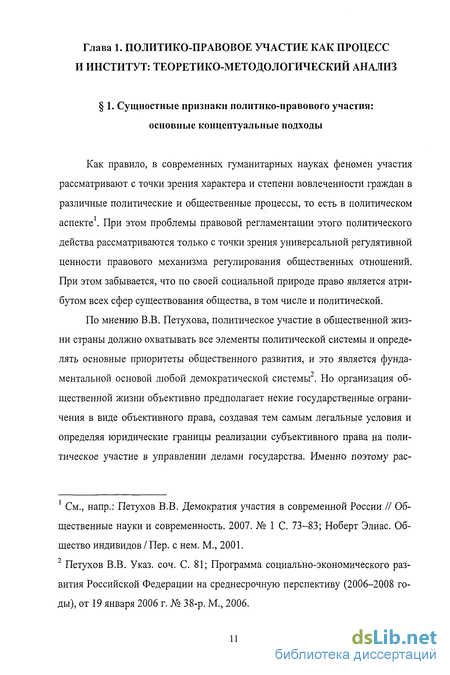 Глава 1. ПОЛИТИКО-ПРАВОВОЕ УЧАСТИЕ КАК ПРОЦЕСС И ИНСТИТУТ: ТЕОРЕТИКО-МЕТОДОЛОГИЧЕСКИЙ АНАЛИЗ

§ 1. Сущностные признаки политико-правового участия: основные концептуальные подходы

Как правило, в современных гуманитарных науках феномен участия рассматривают с точки зрения характера и степени вовлеченности граждан в различные политические и общественные процессы, то есть в политическом аспекте$^1$. При этом проблемы правовой регламентации этого политического действа рассматриваются только с точки зрения универсальной регулятивной ценности правового механизма регулирования общественных отношений. При этом забывается, что по своей социальной природе право является атрибутом всех сфер существования общества, в том числе и политической.

По мнению В.В. Петухова, политическое участие в общественной жизни страны должно охватывать все элементы политической системы и определять основные приоритеты общественного развития, и это является фундаментальной основой любой демократической системы$^2$. Но организация общественной жизни объективно предполагает некие государственные ограничения в виде объективного права, создавая тем самым легальные условия и определяя юридические границы реализации субъективного права на политическое участие в управлении делами государства. Именно поэтому рас-

$^1$ См., напр.: Петухов В.В. Демократия участия в современной России // Общественные науки и современность. 2007. № 1 С. 73–83; Ноберт Элиас. Общество индивидов / Пер. с нем. М., 2001.

$^2$ Петухов В.В. Указ. соч. С. 81; Программа социально-экономического развития Российской Федерации на среднесрочную перспективу (2006–2008 годы), от 19 января 2006 г. № 38-р. М., 2006.

11

dsLib.net
библиотека диссертаций